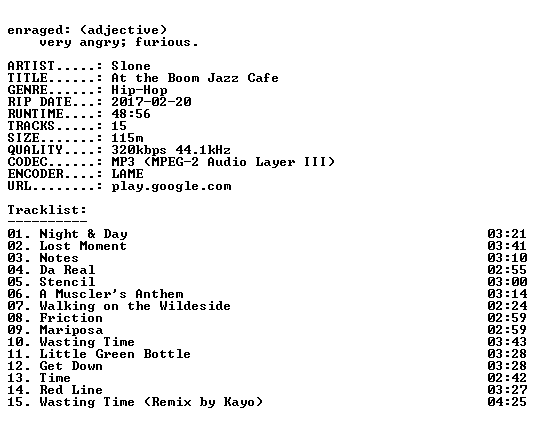 enraged: (adjective)
very angry; furious.

ARTIST.....: Slone
TITLE......: At the Boom Jazz Cafe
GENRE......: Hip-Hop
RIP DATE...: 2017-02-20
RUNTIME....: 48:56
TRACKS.....: 15
SIZE.......: 115m
QUALITY....: 320kbps 44.1kHz
CODEC......: MP3 (MPEG-2 Audio Layer III)
ENCODER....: LAME
URL........: play.google.com

Tracklist:
----------
01. Night & Day 03:21
02. Lost Moment 03:41
03. Notes 03:10
04. Da Real 02:55
05. Stencil 03:00
06. A Muscler's Anthem 03:14
07. Walking on the Wildeside 02:24
08. Friction 02:59
09. Mariposa 02:59
10. Wasting Time 03:43
11. Little Green Bottle 03:28
12. Get Down 03:28
13. Time 02:42
14. Red Line 03:27
15. Wasting Time (Remix by Kayo) 04:25